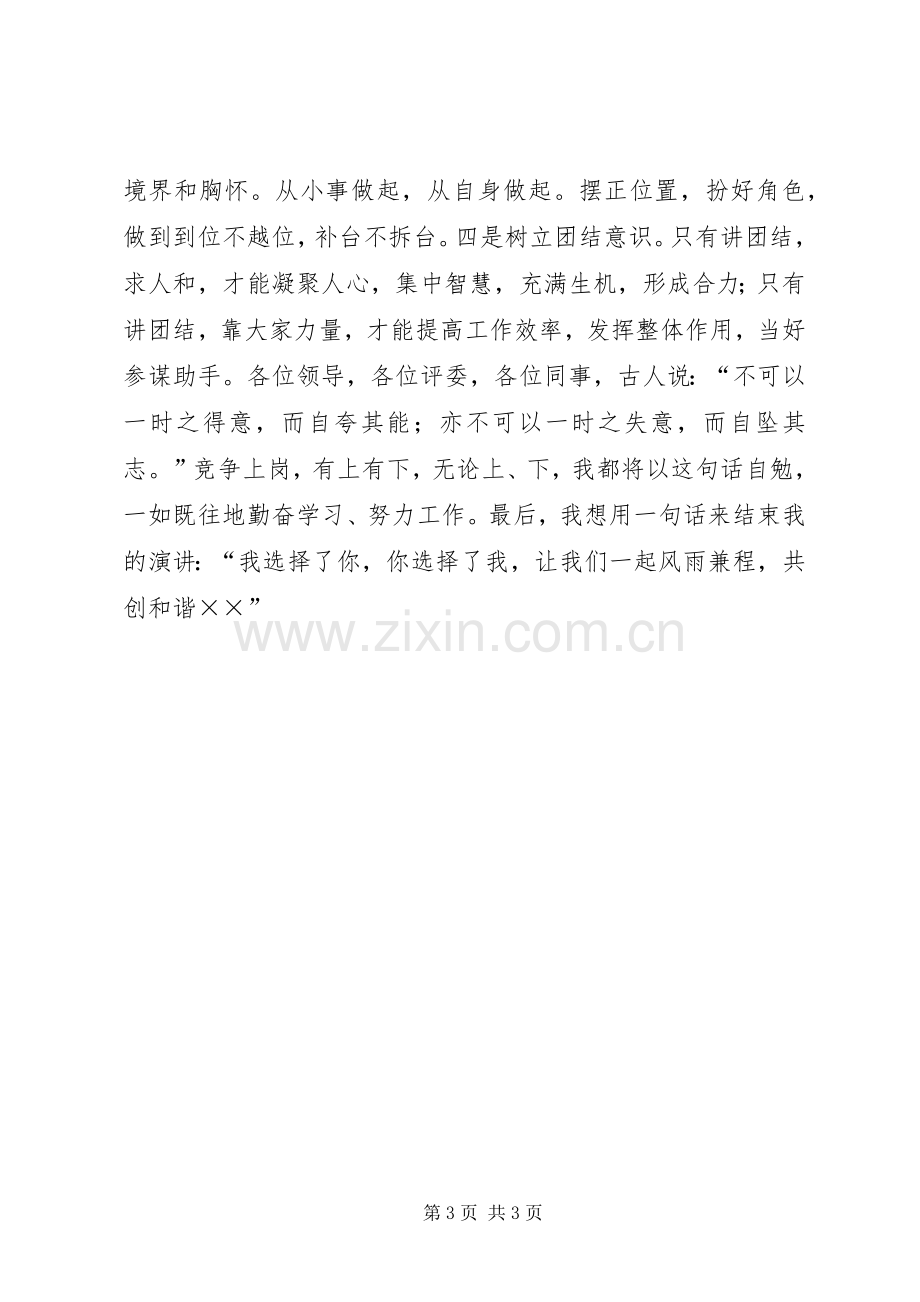 境界和胸怀。从小事做起，从自身做起。摆正位置，扮好角色，做到到位不越位，补台不拆台。四是树立团结意识。只有讲团结，求人和，才能凝聚人心，集中智慧，充满生机，形成合力；只有讲团结，靠大家力量，才能提高工作效率，发挥整体作用，当好参谋助手。各位领导，各位评委，各位同事，古人说：“不可以一时之得意，而自夸其能；亦不可以一时之失意，而自坠其志。”竞争上岗，有上有下，无论上、下，我都将以这句话自勉，一如既往地勤奋学习、努力工作。最后，我想用一句话来结束我的演讲：“我选择了你，你选择了我，让我们一起风雨兼程，共创和谐××”

第3页 共3页

www.zixin.com.cn